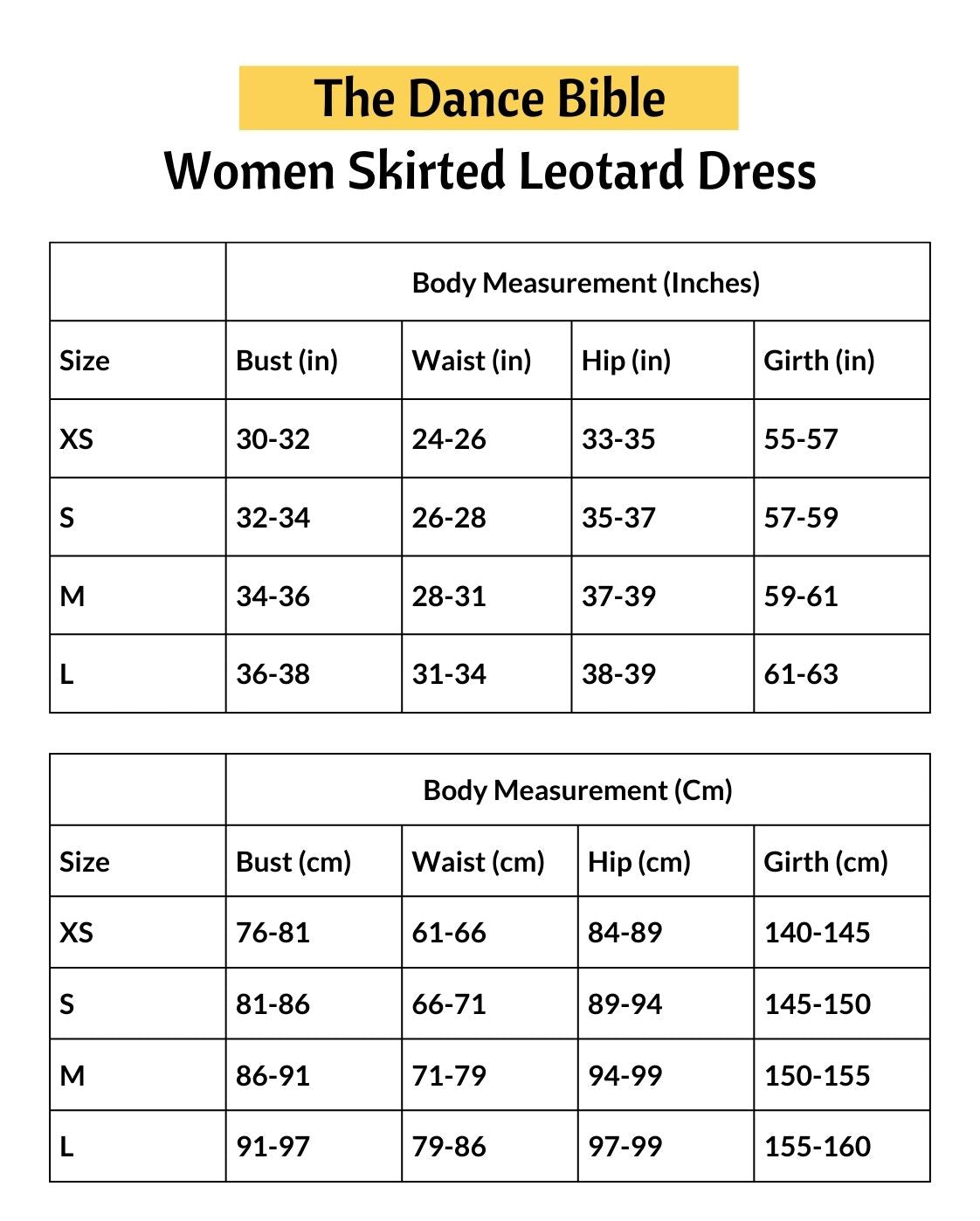 The Dance Bible
Women Skirted Leotard Dress

| | Body Measurement (Inches) | | | |
|---|---|---|---|---|
| Size | Bust (in) | Waist (in) | Hip (in) | Girth (in) |
| XS | 30-32 | 24-26 | 33-35 | 55-57 |
| S | 32-34 | 26-28 | 35-37 | 57-59 |
| M | 34-36 | 28-31 | 37-39 | 59-61 |
| L | 36-38 | 31-34 | 38-39 | 61-63 |

| | Body Measurement (Cm) | | | |
|---|---|---|---|---|
| Size | Bust (cm) | Waist (cm) | Hip (cm) | Girth (cm) |
| XS | 76-81 | 61-66 | 84-89 | 140-145 |
| S | 81-86 | 66-71 | 89-94 | 145-150 |
| M | 86-91 | 71-79 | 94-99 | 150-155 |
| L | 91-97 | 79-86 | 97-99 | 155-160 |